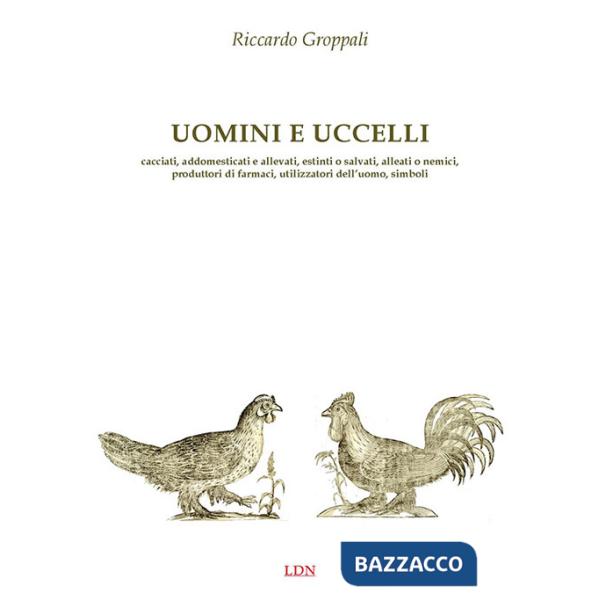 Riccardo Groppali

UOMINI E UCCELLI

cacciati, addomesticati e allevati, estinti o salvati, alleati o nemici, produttori di farmaci, utilizzatori dell'uomo, simboli

LDN

BAZZACCO